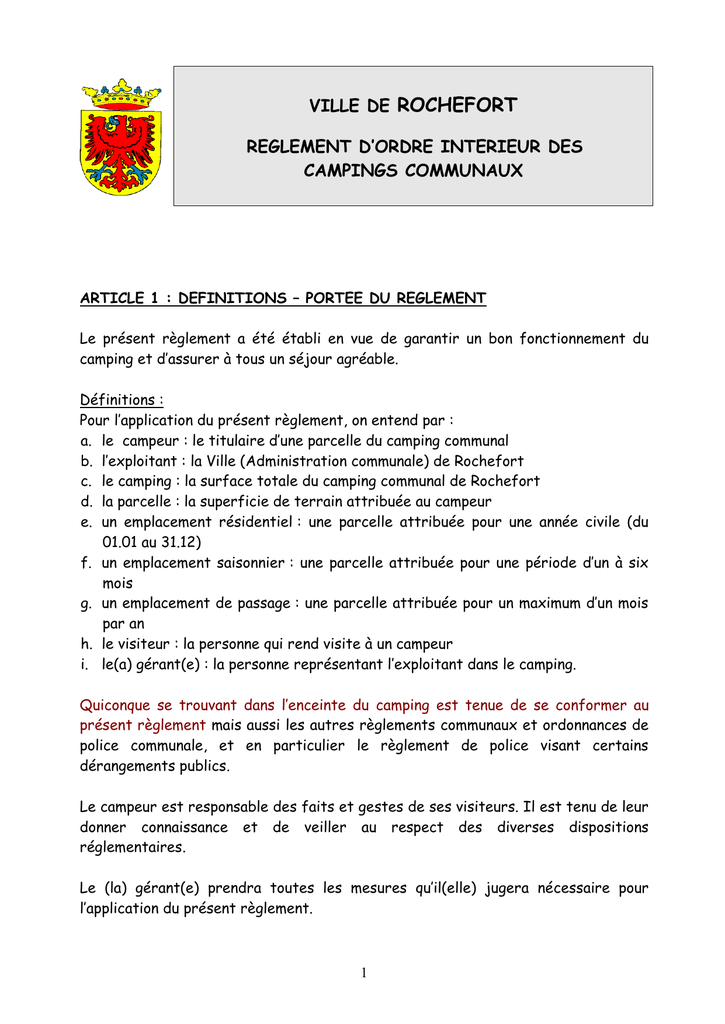 VILLE DE ROCHEFORT

REGLEMENT D'ORDRE INTERIEUR DES CAMPINGS COMMUNAUX

ARTICLE 1 : DEFINITIONS – PORTEE DU REGLEMENT

Le présent règlement a été établi en vue de garantir un bon fonctionnement du camping et d'assurer à tous un séjour agréable.

Définitions :
Pour l'application du présent règlement, on entend par :
a. le campeur : le titulaire d'une parcelle du camping communal
b. l'exploitant : la Ville (Administration communale) de Rochefort
c. le camping : la surface totale du camping communal de Rochefort
d. la parcelle : la superficie de terrain attribuée au campeur
e. un emplacement résidentiel : une parcelle attribuée pour une année civile (du 01.01 au 31.12)
f. un emplacement saisonnier : une parcelle attribuée pour une période d'un à six mois
g. un emplacement de passage : une parcelle attribuée pour un maximum d'un mois par an
h. le visiteur : la personne qui rend visite à un campeur
i. le(a) gérant(e) : la personne représentant l'exploitant dans le camping.

Quiconque se trouvant dans l'enceinte du camping est tenue de se conformer au présent règlement mais aussi les autres règlements communaux et ordonnances de police communale, et en particulier le règlement de police visant certains dérangements publics.

Le campeur est responsable des faits et gestes de ses visiteurs. Il est tenu de leur donner connaissance et de veiller au respect des diverses dispositions réglementaires.

Le (la) gérant(e) prendra toutes les mesures qu'il(elle) jugera nécessaire pour l'application du présent règlement.

1